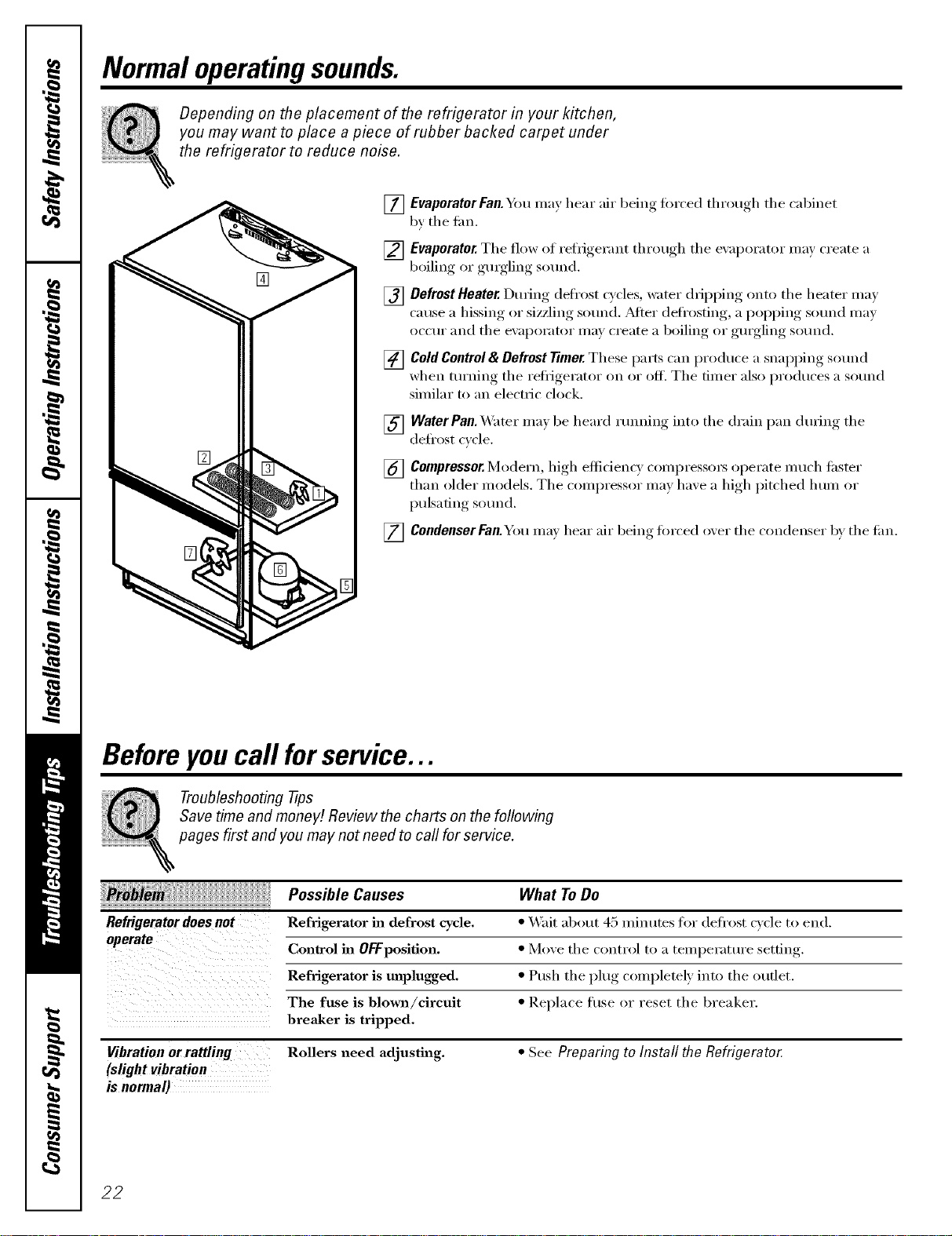 Safety Instructions

Operating Instructions

Installation Instructions

Troubleshooting Tips

Consumer Support

Normal operating sounds.

Depending on the placement of the refrigerator in your kitchen, you may want to place a piece of rubber backed carpet under the refrigerator to reduce noise.

4

2

3

1

7

6

5

1 Evaporator Fan. You may hear air being forced through the cabinet by the fan.

2 Evaporator. The flow of refrigerant through the evaporator may create a boiling or gurgling sound.

3 Defrost Heater. During defrost cycles, water dripping onto the heater may cause a hissing or sizzling sound. After defrosting, a popping sound may occur and the evaporator may create a boiling or gurgling sound.

4 Cold Control & Defrost Timer. These parts can produce a snapping sound when turning the refrigerator on or off. The timer also produces a sound similar to an electric clock.

5 Water Pan. Water may be heard running into the drain pan during the defrost cycle.

6 Compressor. Modern, high efficiency compressors operate much faster than older models. The compressor may have a high pitched hum or pulsating sound.

7 Condenser Fan. You may hear air being forced over the condenser by the fan.

Before you call for service...

Troubleshooting Tips
Save time and money! Review the charts on the following pages first and you may not need to call for service.

| Problem | Possible Causes | What To Do |
|---|---|---|
| Refrigerator does not operate | Refrigerator in defrost cycle. | • Wait about 45 minutes for defrost cycle to end. |
| | Control in OFF position. | • Move the control to a temperature setting. |
| | Refrigerator is unplugged. | • Push the plug completely into the outlet. |
| | The fuse is blown/circuit breaker is tripped. | • Replace fuse or reset the breaker. |
| Vibration or rattling (slight vibration is normal) | Rollers need adjusting. | • See Preparing to Install the Refrigerator. |

22